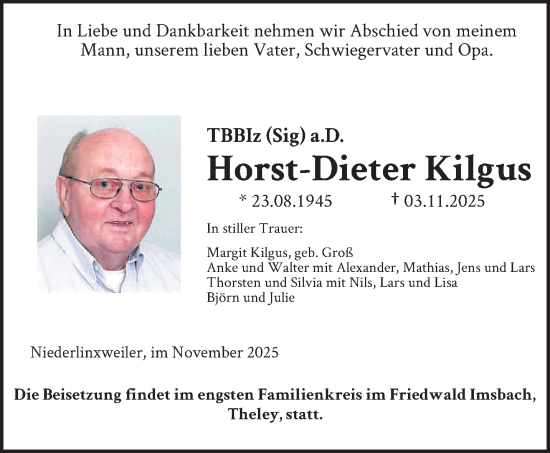 In Liebe und Dankbarkeit nehmen wir Abschied von meinem Mann, unserem lieben Vater, Schwiegervater und Opa.

TBBIz (Sig) a.D.

Horst-Dieter Kilgus

* 23.08.1945 † 03.11.2025

In stiller Trauer:

Margit Kilgus, geb. Groß
Anke und Walter mit Alexander, Mathias, Jens und Lars
Thorsten und Silvia mit Nils, Lars und Lisa
Björn und Julie

Niederlinxweiler, im November 2025

Die Beisetzung findet im engsten Familienkreis im Friedwald Imsbach, Theley, statt.